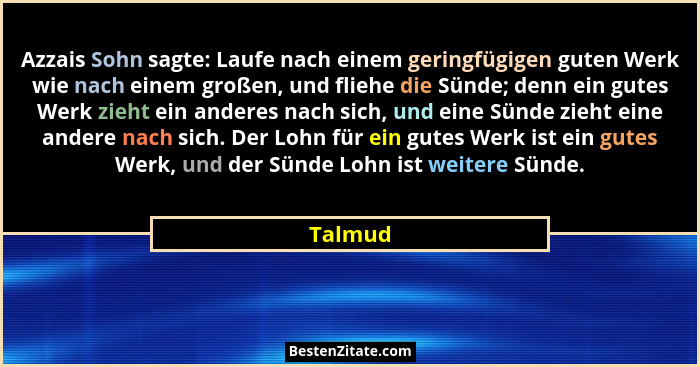 Azzais Sohn sagte: Laufe nach einem geringfügigen guten Werk wie nach einem großen, und fliehe die Sünde; denn ein gutes Werk zieht ein anderes nach sich, und eine Sünde zieht eine andere nach sich. Der Lohn für ein gutes Werk ist ein gutes Werk, und der Sünde Lohn ist weitere Sünde.

Talmud

BestenZitate.com